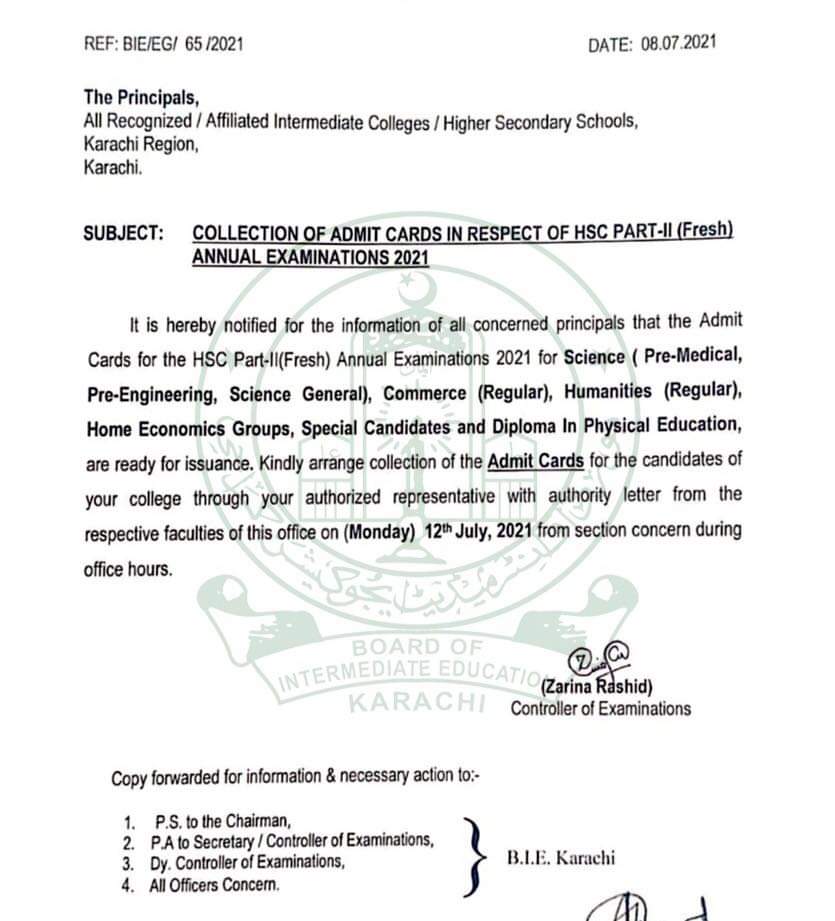 REF: BIE/EG/ 65 /2021

DATE: 08.07.2021

The Principals,
All Recognized / Affiliated Intermediate Colleges / Higher Secondary Schools,
Karachi Region,
Karachi.

SUBJECT: COLLECTION OF ADMIT CARDS IN RESPECT OF HSC PART-II (Fresh) ANNUAL EXAMINATIONS 2021

It is hereby notified for the information of all concerned principals that the Admit Cards for the HSC Part-II(Fresh) Annual Examinations 2021 for Science ( Pre-Medical, Pre-Engineering, Science General), Commerce (Regular), Humanities (Regular), Home Economics Groups, Special Candidates and Diploma In Physical Education, are ready for issuance. Kindly arrange collection of the Admit Cards for the candidates of your college through your authorized representative with authority letter from the respective faculties of this office on (Monday) 12th July, 2021 from section concern during office hours.

BOARD OF
INTERMEDIATE EDUCATION
KARACHI

(Zarina Rashid)
Controller of Examinations

Copy forwarded for information & necessary action to:-

1. P.S. to the Chairman,
2. P.A to Secretary / Controller of Examinations,
3. Dy. Controller of Examinations,
4. All Officers Concern.

B.I.E. Karachi